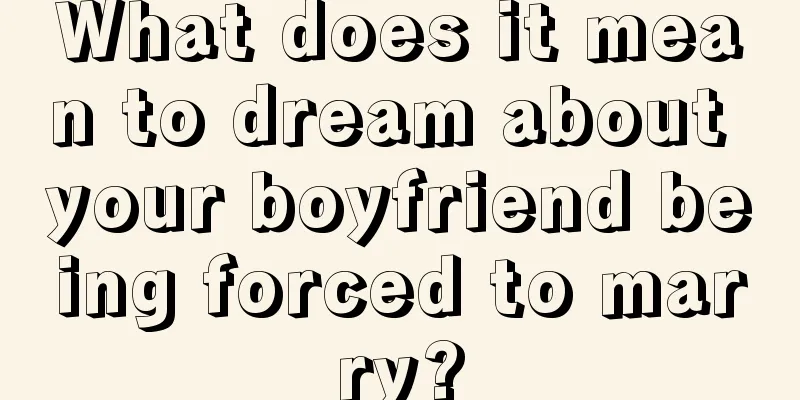 What does it mean to dream about your boyfriend being forced to marry?